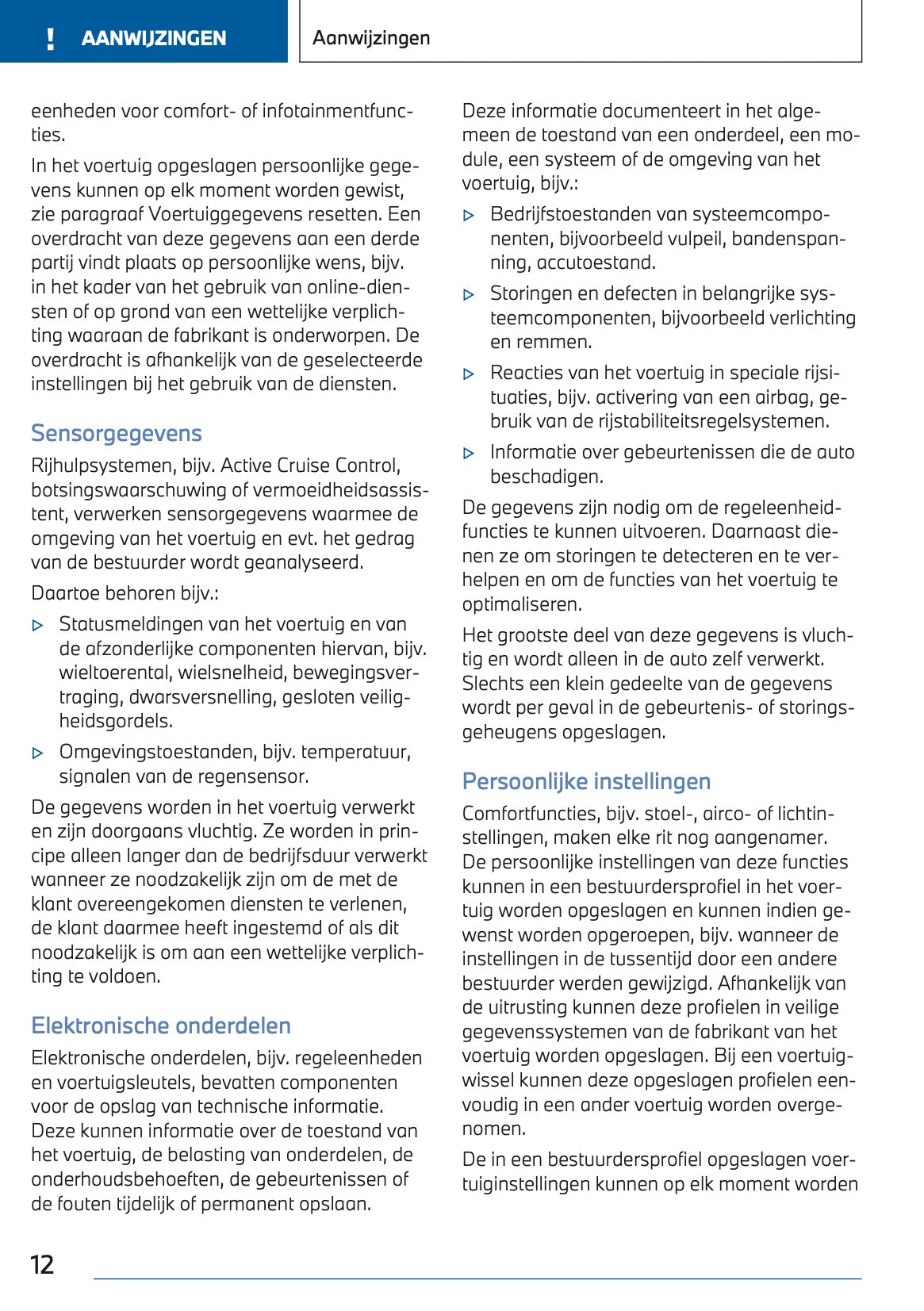 ! AANWIJZINGEN

Aanwijzingen

eenheden voor comfort- of infotainmentfuncties.

In het voertuig opgeslagen persoonlijke gegevens kunnen op elk moment worden gewist, zie paragraaf Voertuiggegevens resetten. Een overdracht van deze gegevens aan een derde partij vindt plaats op persoonlijke wens, bijv. in het kader van het gebruik van online-diensten of op grond van een wettelijke verplichting waaraan de fabrikant is onderworpen. De overdracht is afhankelijk van de geselecteerde instellingen bij het gebruik van de diensten.

Sensorgegevens

Rijhulpsystemen, bijv. Active Cruise Control, botsingswaarschuwing of vermoeidheidsassistent, verwerken sensorgegevens waarmee de omgeving van het voertuig en evt. het gedrag van de bestuurder wordt geanalyseerd.

Daartoe behoren bijv.:

▷ Statusmeldingen van het voertuig en van de afzonderlijke componenten hiervan, bijv. wieltoerental, wielsnelheid, bewegingsvertraging, dwarsversnelling, gesloten veiligheidsgordels.

▷ Omgevingstoestanden, bijv. temperatuur, signalen van de regensensor.

De gegevens worden in het voertuig verwerkt en zijn doorgaans vluchtig. Ze worden in principe alleen langer dan de bedrijfsduur verwerkt wanneer ze noodzakelijk zijn om de met de klant overeengekomen diensten te verlenen, de klant daarmee heeft ingestemd of als dit noodzakelijk is om aan een wettelijke verplichting te voldoen.

Elektronische onderdelen

Elektronische onderdelen, bijv. regeleenheden en voertuigsleutels, bevatten componenten voor de opslag van technische informatie. Deze kunnen informatie over de toestand van het voertuig, de belasting van onderdelen, de onderhoudsbehoeften, de gebeurtenissen of de fouten tijdelijk of permanent opslaan.

Deze informatie documenteert in het algemeen de toestand van een onderdeel, een module, een systeem of de omgeving van het voertuig, bijv.:

▷ Bedrijfstoestanden van systeemcomponenten, bijvoorbeeld vulpeil, bandenspanning, accutoestand.

▷ Storingen en defecten in belangrijke systeemcomponenten, bijvoorbeeld verlichting en remmen.

▷ Reacties van het voertuig in speciale rijsituaties, bijv. activering van een airbag, gebruik van de rijstabiliteitsregelsystemen.

▷ Informatie over gebeurtenissen die de auto beschadigen.

De gegevens zijn nodig om de regeleenheidfuncties te kunnen uitvoeren. Daarnaast dienen ze om storingen te detecteren en te verhelpen en om de functies van het voertuig te optimaliseren.

Het grootste deel van deze gegevens is vluchtig en wordt alleen in de auto zelf verwerkt. Slechts een klein gedeelte van de gegevens wordt per geval in de gebeurtenis- of storingsgeheugens opgeslagen.

Persoonlijke instellingen

Comfortfuncties, bijv. stoel-, airco- of lichtinstellingen, maken elke rit nog aangenamer. De persoonlijke instellingen van deze functies kunnen in een bestuurdersprofiel in het voertuig worden opgeslagen en kunnen indien gewenst worden opgeroepen, bijv. wanneer de instellingen in de tussentijd door een andere bestuurder werden gewijzigd. Afhankelijk van de uitrusting kunnen deze profielen in veilige gegevenssystemen van de fabrikant van het voertuig worden opgeslagen. Bij een voertuigwissel kunnen deze opgeslagen profielen eenvoudig in een ander voertuig worden overgenomen.

De in een bestuurdersprofiel opgeslagen voertuiginstellingen kunnen op elk moment worden

12